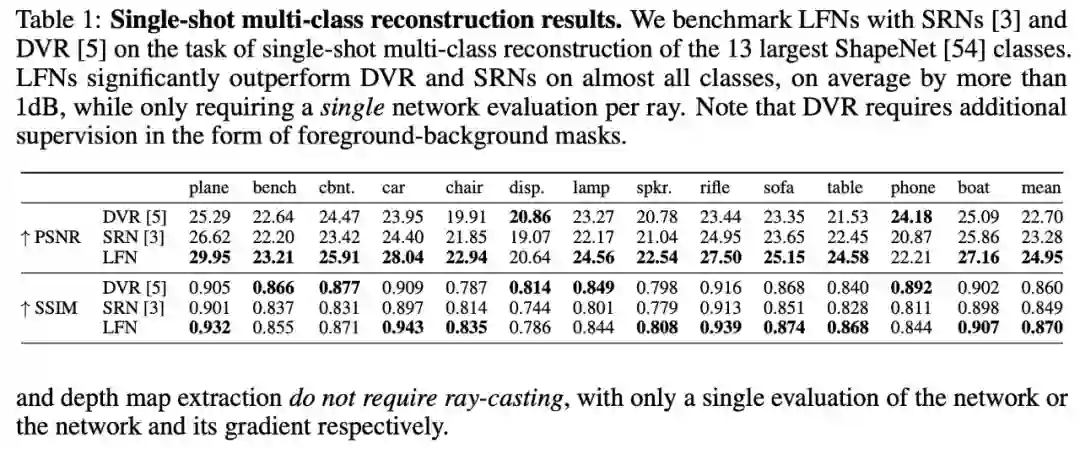 Table 1: **Single-shot multi-class reconstruction results.** We benchmark LFNs with SRNs [3] and DVR [5] on the task of single-shot multi-class reconstruction of the 13 largest ShapeNet [54] classes. LFNs significantly outperform DVR and SRNs on almost all classes, on average by more than 1dB, while only requiring a *single* network evaluation per ray. Note that DVR requires additional supervision in the form of foreground-background masks.

| | | plane | bench | cbnt. | car | chair | disp. | lamp | spkr. | rifle | sofa | table | phone | boat | mean |
|---|---|---|---|---|---|---|---|---|---|---|---|---|---|---|---|
| ↑ PSNR | DVR [5] | 25.29 | 22.64 | 24.47 | 23.95 | 19.91 | **20.86** | 23.27 | 20.78 | 23.44 | 23.35 | 21.53 | **24.18** | 25.09 | 22.70 |
| | SRN [3] | 26.62 | 22.20 | 23.42 | 24.40 | 21.85 | 19.07 | 22.17 | 21.04 | 24.95 | 23.65 | 22.45 | 20.87 | 25.86 | 23.28 |
| | LFN | **29.95** | **23.21** | **25.91** | **28.04** | **22.94** | 20.64 | **24.56** | **22.54** | **27.50** | **25.15** | **24.58** | 22.21 | **27.16** | **24.95** |
| ↑ SSIM | DVR [5] | 0.905 | **0.866** | **0.877** | 0.909 | 0.787 | **0.814** | **0.849** | 0.798 | 0.916 | 0.868 | 0.840 | **0.892** | 0.902 | 0.860 |
| | SRN [3] | 0.901 | 0.837 | 0.831 | 0.897 | 0.814 | 0.744 | 0.801 | 0.779 | 0.913 | 0.851 | 0.828 | 0.811 | 0.898 | 0.849 |
| | LFN | **0.932** | 0.855 | 0.871 | **0.943** | **0.835** | 0.786 | 0.844 | **0.808** | **0.939** | **0.874** | **0.868** | 0.844 | **0.907** | **0.870** |

and depth map extraction *do not require ray-casting*, with only a single evaluation of the network or the network and its gradient respectively.